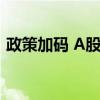 政策加码 A股